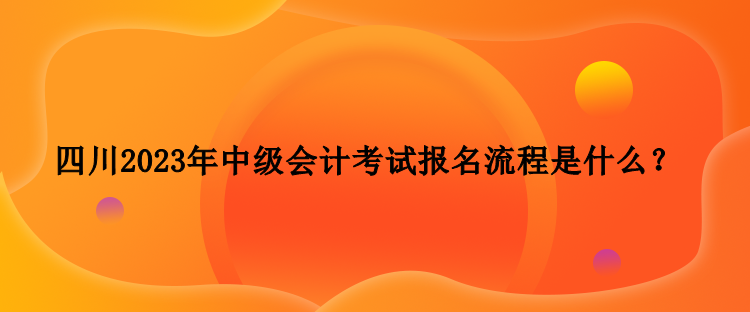 四川2023年中级会计考试报名流程是什么？